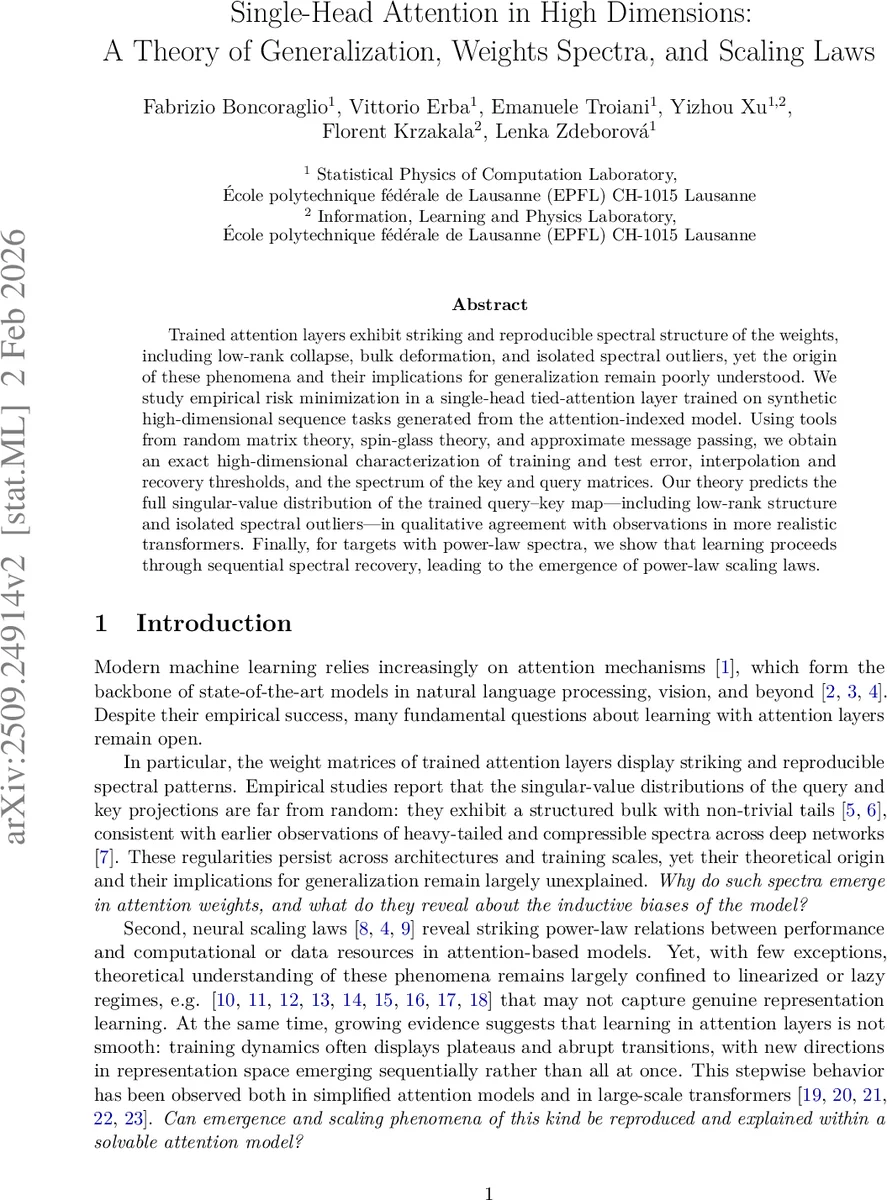 Single-Head Attention in High Dimensions: A Theory of Generalization, Weights Spectra, and Scaling Laws

Fabrizio Boncoraglio$^1$, Vittorio Erba$^1$, Emanuele Troiani$^1$, Yizhou Xu$^{1,2}$, Florent Krzakala$^2$, Lenka Zdeborová$^1$

$^1$ Statistical Physics of Computation Laboratory, École polytechnique fédérale de Lausanne (EPFL) CH-1015 Lausanne
$^2$ Information, Learning and Physics Laboratory, École polytechnique fédérale de Lausanne (EPFL) CH-1015 Lausanne

arXiv:2509.24914v2 [stat.ML] 2 Feb 2026

Abstract

Trained attention layers exhibit striking and reproducible spectral structure of the weights, including low-rank collapse, bulk deformation, and isolated spectral outliers, yet the origin of these phenomena and their implications for generalization remain poorly understood. We study empirical risk minimization in a single-head tied-attention layer trained on synthetic high-dimensional sequence tasks generated from the attention-indexed model. Using tools from random matrix theory, spin-glass theory, and approximate message passing, we obtain an exact high-dimensional characterization of training and test error, interpolation and recovery thresholds, and the spectrum of the key and query matrices. Our theory predicts the full singular-value distribution of the trained query–key map—including low-rank structure and isolated spectral outliers—in qualitative agreement with observations in more realistic transformers. Finally, for targets with power-law spectra, we show that learning proceeds through sequential spectral recovery, leading to the emergence of power-law scaling laws.

1 Introduction

Modern machine learning relies increasingly on attention mechanisms [1], which form the backbone of state-of-the-art models in natural language processing, vision, and beyond [2, 3, 4]. Despite their empirical success, many fundamental questions about learning with attention layers remain open.

In particular, the weight matrices of trained attention layers display striking and reproducible spectral patterns. Empirical studies report that the singular-value distributions of the query and key projections are far from random: they exhibit a structured bulk with non-trivial tails [5, 6], consistent with earlier observations of heavy-tailed and compressible spectra across deep networks [7]. These regularities persist across architectures and training scales, yet their theoretical origin and their implications for generalization remain largely unexplained. Why do such spectra emerge in attention weights, and what do they reveal about the inductive biases of the model?

Second, neural scaling laws [8, 4, 9] reveal striking power-law relations between performance and computational or data resources in attention-based models. Yet, with few exceptions, theoretical understanding of these phenomena remains largely confined to linearized or lazy regimes, e.g. [10, 11, 12, 13, 14, 15, 16, 17, 18] that may not capture genuine representation learning. At the same time, growing evidence suggests that learning in attention layers is not smooth: training dynamics often displays plateaus and abrupt transitions, with new directions in representation space emerging sequentially rather than all at once. This stepwise behavior has been observed both in simplified attention models and in large-scale transformers [19, 20, 21, 22, 23]. Can emergence and scaling phenomena of this kind be reproduced and explained within a solvable attention model?

1